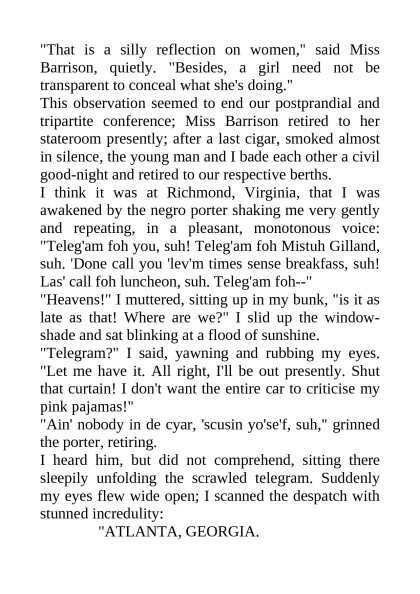 "That is a silly reflection on women," said Miss Barrison, quietly. "Besides, a girl need not be transparent to conceal what she's doing."
This observation seemed to end our postprandial and tripartite conference; Miss Barrison retired to her stateroom presently; after a last cigar, smoked almost in silence, the young man and I bade each other a civil good-night and retired to our respective berths.
I think it was at Richmond, Virginia, that I was awakened by the negro porter shaking me very gently and repeating, in a pleasant, monotonous voice: "Teleg'am foh you, suh! Teleg'am foh Mistuh Gilland, suh. 'Done call you 'lev'm times sense breakfass, suh! Las' call foh luncheon, suh. Teleg'am foh--"
"Heavens!" I muttered, sitting up in my bunk, "is it as late as that! Where are we?" I slid up the window-shade and sat blinking at a flood of sunshine.
"Telegram?" I said, yawning and rubbing my eyes. "Let me have it. All right, I'll be out presently. Shut that curtain! I don't want the entire car to criticise my pink pajamas!"
"Ain' nobody in de cyar, 'scusin yo'se'f, suh," grinned the porter, retiring.
I heard him, but did not comprehend, sitting there sleepily unfolding the scrawled telegram. Suddenly my eyes flew wide open; I scanned the despatch with stunned incredulity:
"ATLANTA, GEORGIA.